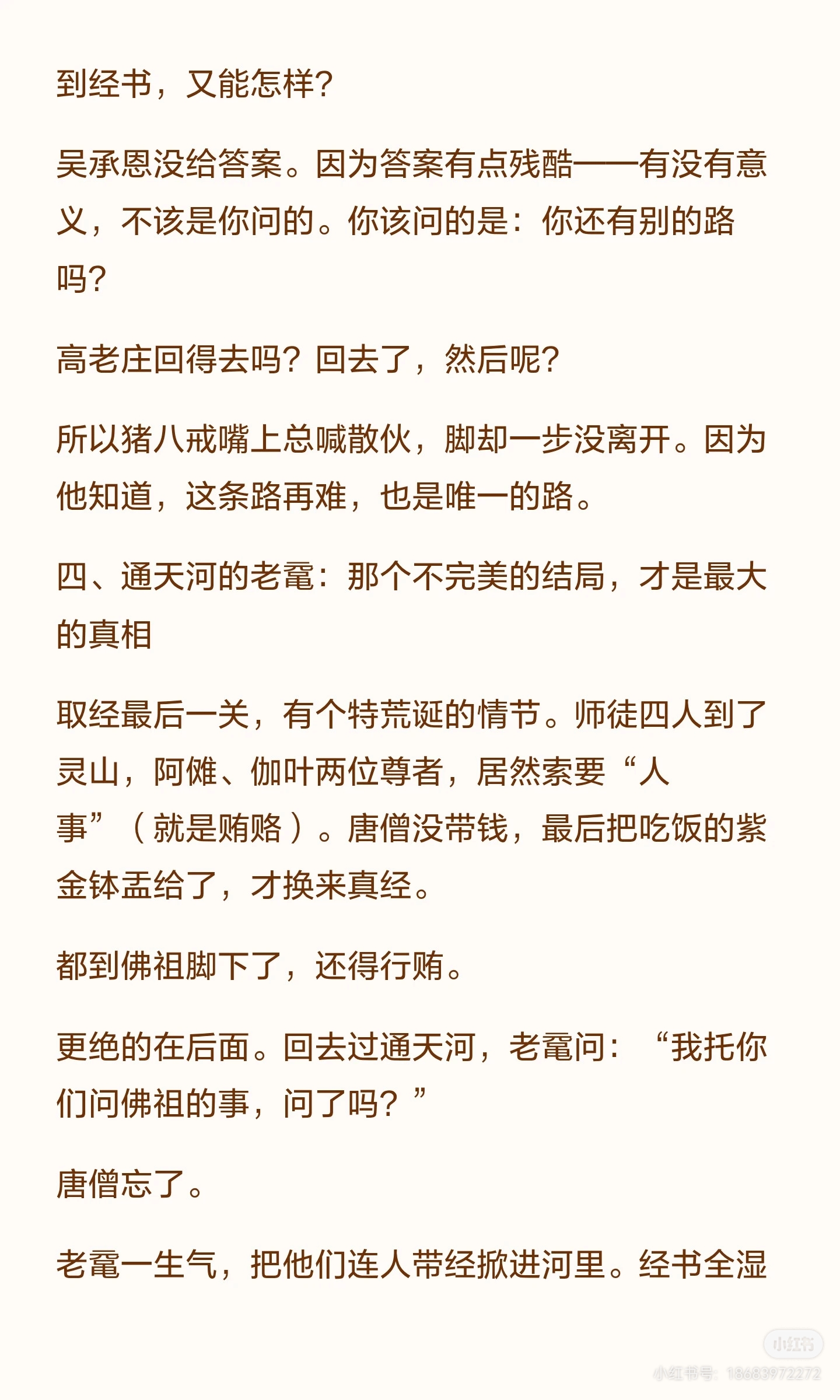 到经书，又能怎样？

吴承恩没给答案。因为答案有点残酷——有没有意义，不该是你问的。你该问的是：你还有别的路吗？

高老庄回得去吗？回去了，然后呢？

所以猪八戒嘴上总喊散伙，脚却一步没离开。因为他知道，这条路再难，也是唯一的路。

四、通天河的老鼋：那个不完美的结局，才是最大的真相

取经最后一关，有个特荒诞的情节。师徒四人到了灵山，阿傩、伽叶两位尊者，居然索要“人事”（就是贿赂）。唐僧没带钱，最后把吃饭的紫金钵盂给了，才换来真经。

都到佛祖脚下了，还得行贿。

更绝的在后面。回去过通天河，老鼋问：“我托你们问佛祖的事，问了吗？”

唐僧忘了。

老鼋一生气，把他们连人带经掀进河里。经书全湿

小红书
小红书号：18683972272